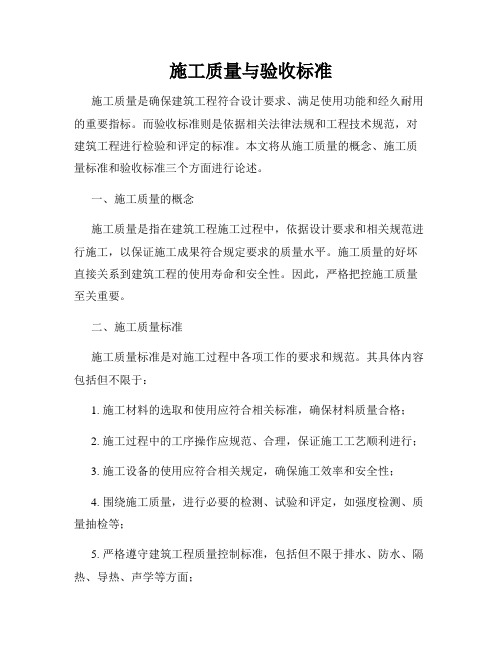 施工质量与验收标准

施工质量是确保建筑工程符合设计要求、满足使用功能和经久耐用的重要指标。而验收标准则是依据相关法律法规和工程技术规范，对建筑工程进行检验和评定的标准。本文将从施工质量的概念、施工质量标准和验收标准三个方面进行论述。

一、施工质量的概念

施工质量是指在建筑工程施工过程中，依据设计要求和相关规范进行施工，以保证施工成果符合规定要求的质量水平。施工质量的好坏直接关系到建筑工程的使用寿命和安全性。因此，严格把控施工质量至关重要。

二、施工质量标准

施工质量标准是对施工过程中各项工作的要求和规范。其具体内容包括但不限于：

1. 施工材料的选取和使用应符合相关标准，确保材料质量合格；

2. 施工过程中的工序操作应规范、合理，保证施工工艺顺利进行；

3. 施工设备的使用应符合相关规定，确保施工效率和安全性；

4. 围绕施工质量，进行必要的检测、试验和评定，如强度检测、质量抽检等；

5. 严格遵守建筑工程质量控制标准，包括但不限于排水、防水、隔热、导热、声学等方面；